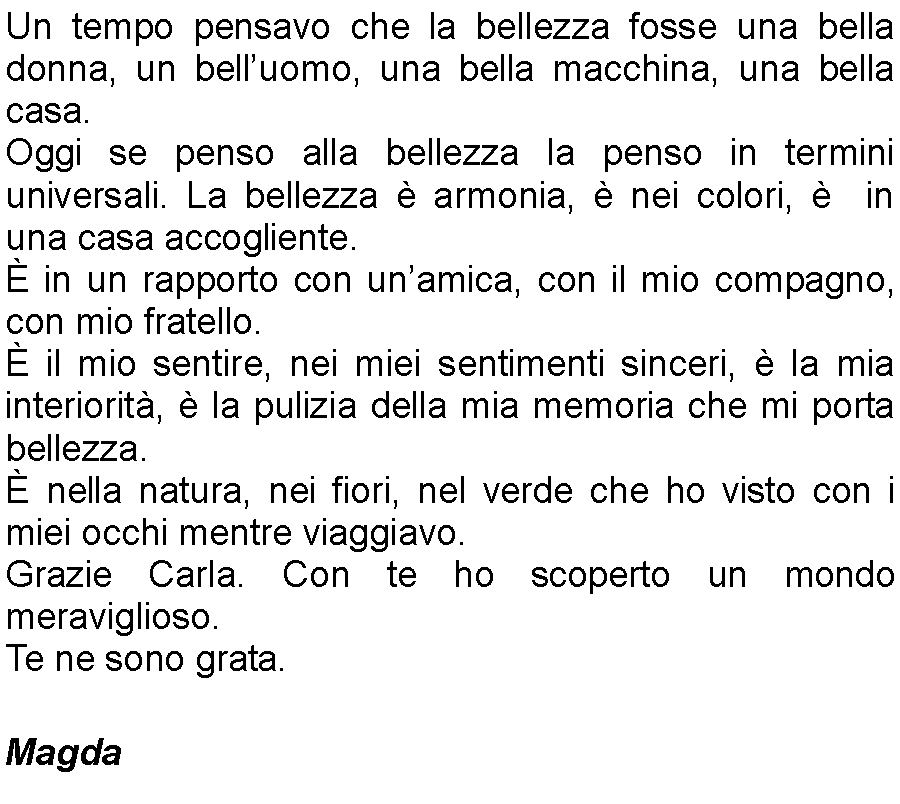 Un tempo pensavo che la bellezza fosse una bella donna, un bell'uomo, una bella macchina, una bella casa.
Oggi se penso alla bellezza la penso in termini universali. La bellezza è armonia, è nei colori, è in una casa accogliente.
È in un rapporto con un'amica, con il mio compagno, con mio fratello.
È il mio sentire, nei miei sentimenti sinceri, è la mia interiorità, è la pulizia della mia memoria che mi porta bellezza.
È nella natura, nei fiori, nel verde che ho visto con i miei occhi mentre viaggiavo.
Grazie Carla. Con te ho scoperto un mondo meraviglioso.
Te ne sono grata.

Magda